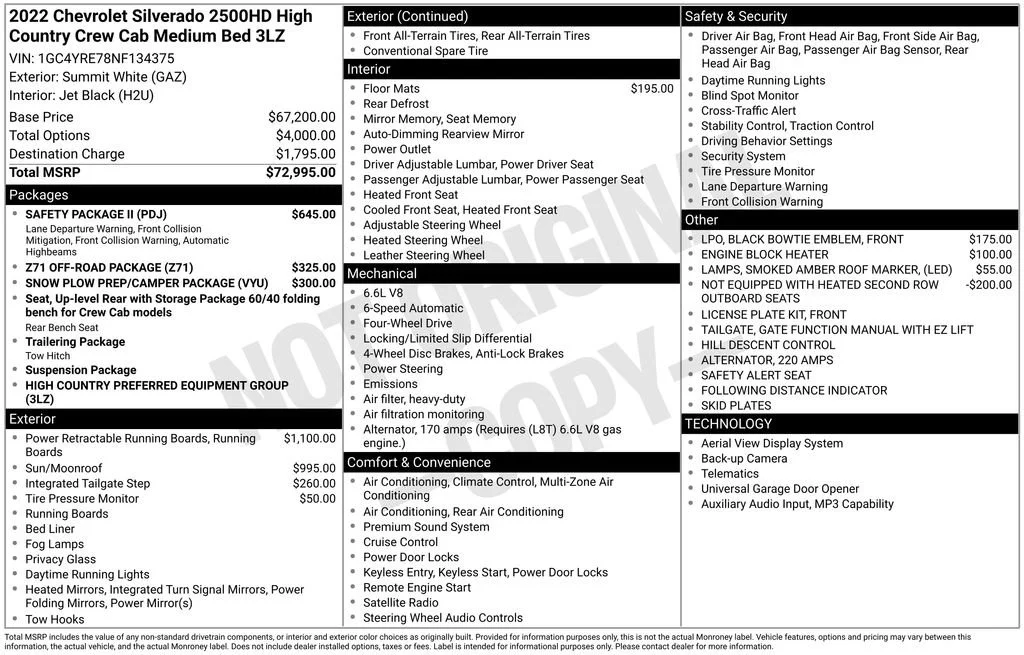 2022 Chevrolet Silverado 2500HD High Country Crew Cab Medium Bed 3LZ

VIN: 1GC4YRE78NF134375

Exterior: Summit White (GAZ)

Interior: Jet Black (H2U)

Base Price $67,200.00
Total Options $4,000.00
Destination Charge $1,795.00
Total MSRP $72,995.00

Packages

• SAFETY PACKAGE II (PDJ) $645.00
Lane Departure Warning, Front Collision Mitigation, Front Collision Warning, Automatic Highbeams
• Z71 OFF-ROAD PACKAGE (Z71) $325.00
• SNOW PLOW PREP/CAMPER PACKAGE (VYU) $300.00
• Seat, Up-level Rear with Storage Package 60/40 folding bench for Crew Cab models
Rear Bench Seat
• Trailering Package
Tow Hitch
• Suspension Package
• HIGH COUNTRY PREFERRED EQUIPMENT GROUP (3LZ)

Exterior

• Power Retractable Running Boards, Running Boards $1,100.00
• Sun/Moonroof $995.00
• Integrated Tailgate Step $260.00
• Tire Pressure Monitor $50.00
• Running Boards
• Bed Liner
• Fog Lamps
• Privacy Glass
• Daytime Running Lights
• Heated Mirrors, Integrated Turn Signal Mirrors, Power Folding Mirrors, Power Mirror(s)
• Tow Hooks

Exterior (Continued)

• Front All-Terrain Tires, Rear All-Terrain Tires
• Conventional Spare Tire

Interior

• Floor Mats $195.00
• Rear Defrost
• Mirror Memory, Seat Memory
• Auto-Dimming Rearview Mirror
• Power Outlet
• Driver Adjustable Lumbar, Power Driver Seat
• Passenger Adjustable Lumbar, Power Passenger Seat
• Heated Front Seat
• Cooled Front Seat, Heated Front Seat
• Adjustable Steering Wheel
• Heated Steering Wheel
• Leather Steering Wheel

Mechanical

• 6.6L V8
• 6-Speed Automatic
• Four-Wheel Drive
• Locking/Limited Slip Differential
• 4-Wheel Disc Brakes, Anti-Lock Brakes
• Power Steering
• Emissions
• Air filter, heavy-duty
• Air filtration monitoring
• Alternator, 170 amps (Requires (L8T) 6.6L V8 gas engine.)

Comfort & Convenience

• Air Conditioning, Climate Control, Multi-Zone Air Conditioning
• Air Conditioning, Rear Air Conditioning
• Premium Sound System
• Cruise Control
• Power Door Locks
• Keyless Entry, Keyless Start, Power Door Locks
• Remote Engine Start
• Satellite Radio
• Steering Wheel Audio Controls

Safety & Security

• Driver Air Bag, Front Head Air Bag, Front Side Air Bag, Passenger Air Bag, Passenger Air Bag Sensor, Rear Head Air Bag
• Daytime Running Lights
• Blind Spot Monitor
• Cross-Traffic Alert
• Stability Control, Traction Control
• Driving Behavior Settings
• Security System
• Tire Pressure Monitor
• Lane Departure Warning
• Front Collision Warning

Other

• LPO, BLACK BOWTIE EMBLEM, FRONT $175.00
• ENGINE BLOCK HEATER $100.00
• LAMPS, SMOKED AMBER ROOF MARKER, (LED) $55.00
• NOT EQUIPPED WITH HEATED SECOND ROW OUTBOARD SEATS -$200.00
• LICENSE PLATE KIT, FRONT
• TAILGATE, GATE FUNCTION MANUAL WITH EZ LIFT
• HILL DESCENT CONTROL
• ALTERNATOR, 220 AMPS
• SAFETY ALERT SEAT
• FOLLOWING DISTANCE INDICATOR
• SKID PLATES

TECHNOLOGY

• Aerial View Display System
• Back-up Camera
• Telematics
• Universal Garage Door Opener
• Auxiliary Audio Input, MP3 Capability

Total MSRP includes the value of any non-standard drivetrain components, or interior and exterior color choices as originally built. Provided for information purposes only, this is not the actual Monroney label. Vehicle features, options and pricing may vary between this information, the actual vehicle, and the actual Monroney label. Does not include dealer installed options, taxes or fees. Label is intended for informational purposes only. Please contact dealer for more information.

NOT ORIGINAL COPY